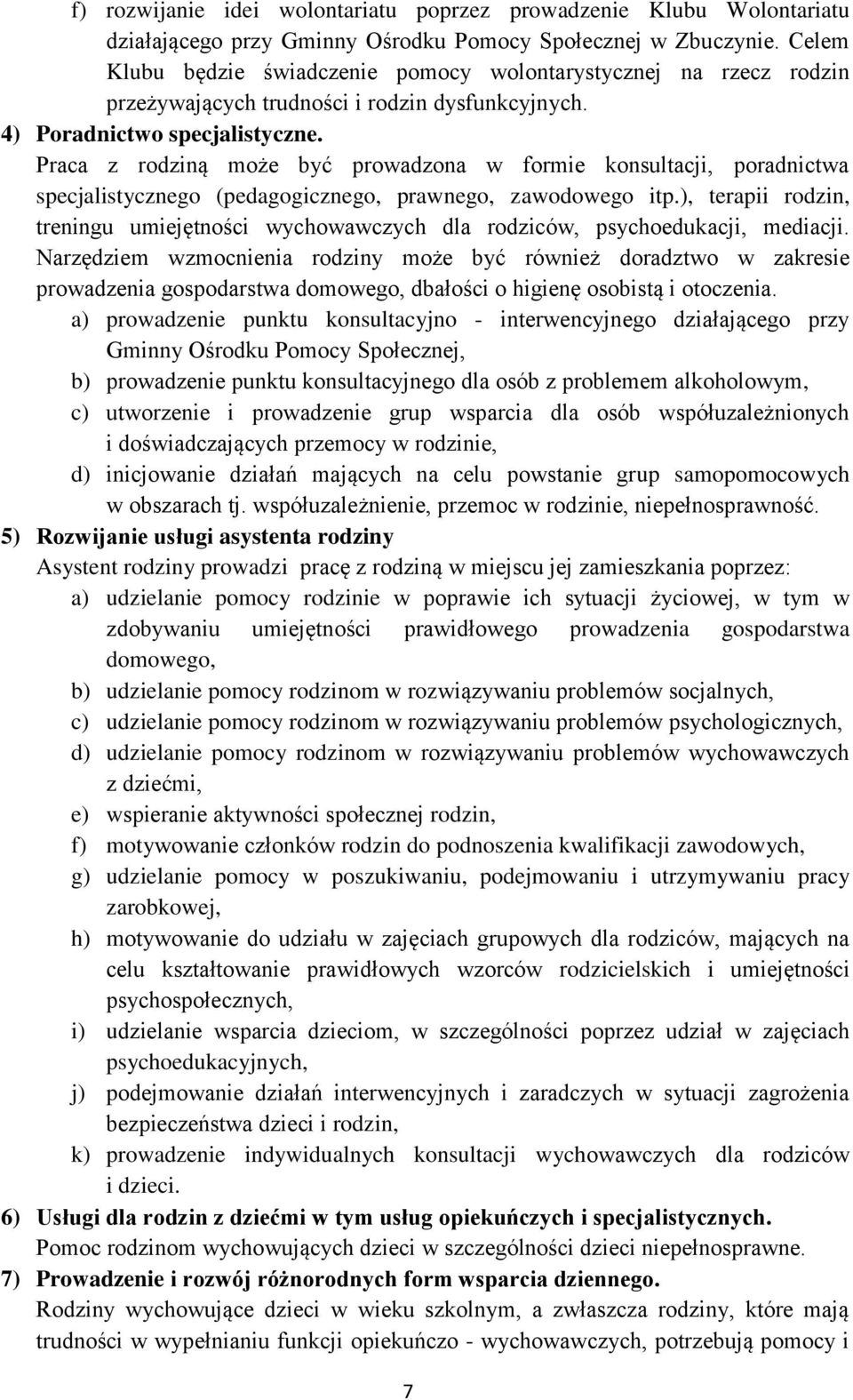 f) rozwijanie idei wolontariatu poprzez prowadzenie Klubu Wolontariatu działającego przy Gminny Ośrodku Pomocy Społecznej w Zbuczynie. Celem Klubu będzie świadczenie pomocy wolontarystycznej na rzecz rodzin przeżywających trudności i rodzin dysfunkcyjnych.

4) Poradnictwo specjalistyczne.

Praca z rodziną może być prowadzona w formie konsultacji, poradnictwa specjalistycznego (pedagogicznego, prawnego, zawodowego itp.), terapii rodzin, treningu umiejętności wychowawczych dla rodziców, psychoedukacji, mediacji. Narzędziem wzmocnienia rodziny może być również doradztwo w zakresie prowadzenia gospodarstwa domowego, dbałości o higienę osobistą i otoczenia.

a) prowadzenie punktu konsultacyjno - interwencyjnego działającego przy Gminny Ośrodku Pomocy Społecznej,
b) prowadzenie punktu konsultacyjnego dla osób z problemem alkoholowym,
c) utworzenie i prowadzenie grup wsparcia dla osób współuzależnionych i doświadczających przemocy w rodzinie,
d) inicjowanie działań mających na celu powstanie grup samopomocowych w obszarach tj. współuzależnienie, przemoc w rodzinie, niepełnosprawność.

5) Rozwijanie usługi asystenta rodziny

Asystent rodziny prowadzi pracę z rodziną w miejscu jej zamieszkania poprzez:

a) udzielanie pomocy rodzinie w poprawie ich sytuacji życiowej, w tym w zdobywaniu umiejętności prawidłowego prowadzenia gospodarstwa domowego,
b) udzielanie pomocy rodzinom w rozwiązywaniu problemów socjalnych,
c) udzielanie pomocy rodzinom w rozwiązywaniu problemów psychologicznych,
d) udzielanie pomocy rodzinom w rozwiązywaniu problemów wychowawczych z dziećmi,
e) wspieranie aktywności społecznej rodzin,
f) motywowanie członków rodzin do podnoszenia kwalifikacji zawodowych,
g) udzielanie pomocy w poszukiwaniu, podejmowaniu i utrzymywaniu pracy zarobkowej,
h) motywowanie do udziału w zajęciach grupowych dla rodziców, mających na celu kształtowanie prawidłowych wzorców rodzicielskich i umiejętności psychospołecznych,
i) udzielanie wsparcia dzieciom, w szczególności poprzez udział w zajęciach psychoedukacyjnych,
j) podejmowanie działań interwencyjnych i zaradczych w sytuacji zagrożenia bezpieczeństwa dzieci i rodzin,
k) prowadzenie indywidualnych konsultacji wychowawczych dla rodziców i dzieci.

6) Usługi dla rodzin z dziećmi w tym usług opiekuńczych i specjalistycznych.

Pomoc rodzinom wychowujących dzieci w szczególności dzieci niepełnosprawne.

7) Prowadzenie i rozwój różnorodnych form wsparcia dziennego.

Rodziny wychowujące dzieci w wieku szkolnym, a zwłaszcza rodziny, które mają trudności w wypełnianiu funkcji opiekuńczo - wychowawczych, potrzebują pomocy i

7